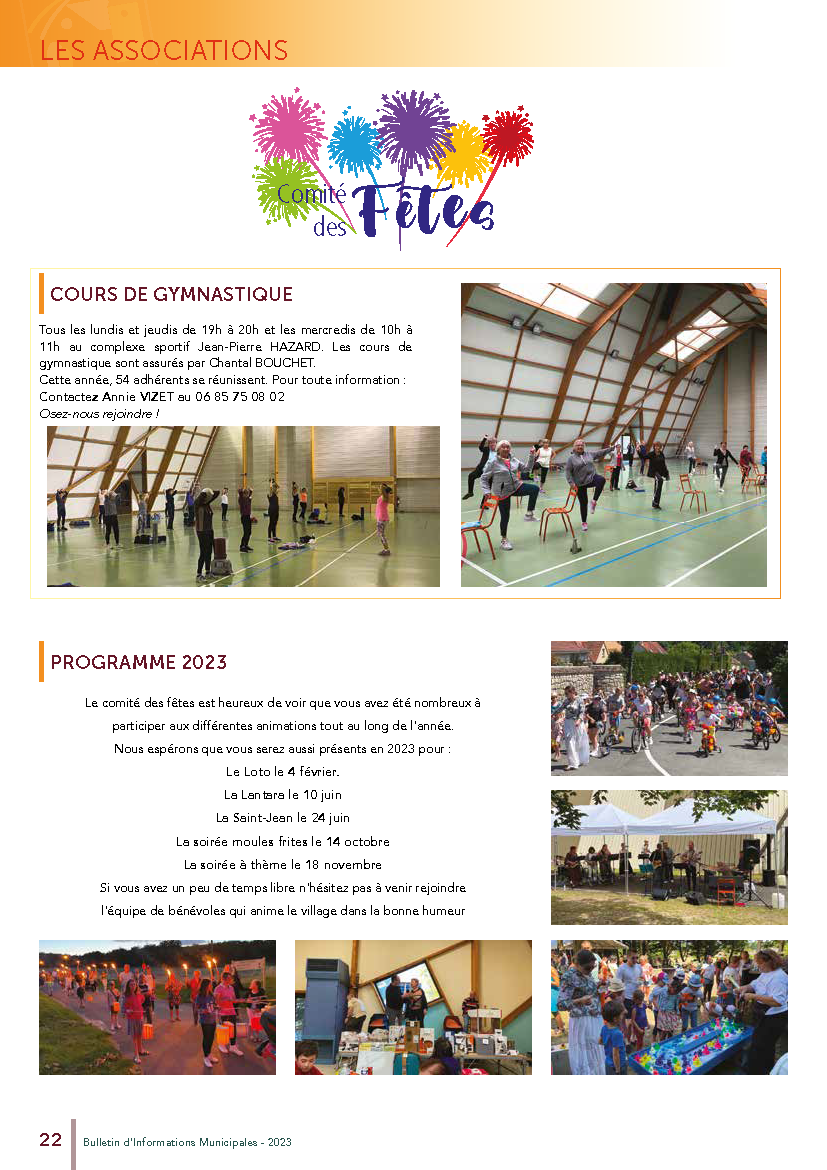 LES ASSOCIATIONS

Comité des Fêtes

COURS DE GYMNASTIQUE

Tous les lundis et jeudis de 19h à 20h et les mercredis de 10h à 11h au complexe sportif Jean-Pierre HAZARD. Les cours de gymnastique sont assurés par Chantal BOUCHET.
Cette année, 54 adhérents se réunissent. Pour toute information : Contactez Annie VIZET au 06 85 75 08 02
Osez-nous rejoindre !

PROGRAMME 2023

Le comité des fêtes est heureux de voir que vous avez été nombreux à participer aux différentes animations tout au long de l'année.
Nous espérons que vous serez aussi présents en 2023 pour :
Le Loto le 4 février.
La Lantara le 10 juin
La Saint-Jean le 24 juin
La soirée moules frites le 14 octobre
La soirée à thème le 18 novembre
Si vous avez un peu de temps libre n'hésitez pas à venir rejoindre l'équipe de bénévoles qui anime le village dans la bonne humeur

22 Bulletin d'Informations Municipales - 2023